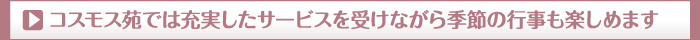 コスモス苑では充実したサービスを受けながら季節の行事も楽しめます